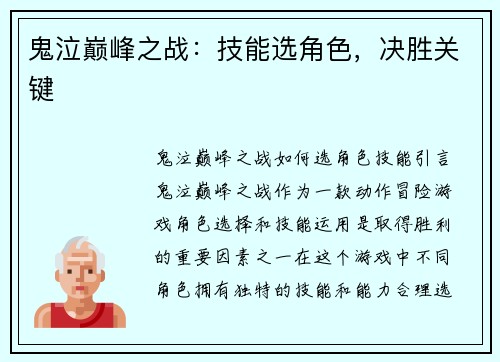 鬼泣巅峰之战：技能选角色，决胜关键

鬼泣巅峰之战如何选角色技能引言鬼泣巅峰之战作为一款动作冒险游戏角色选择和技能运用是取得胜利的重要因素之一在这个游戏中不同角色拥有独特的技能和能力合理选